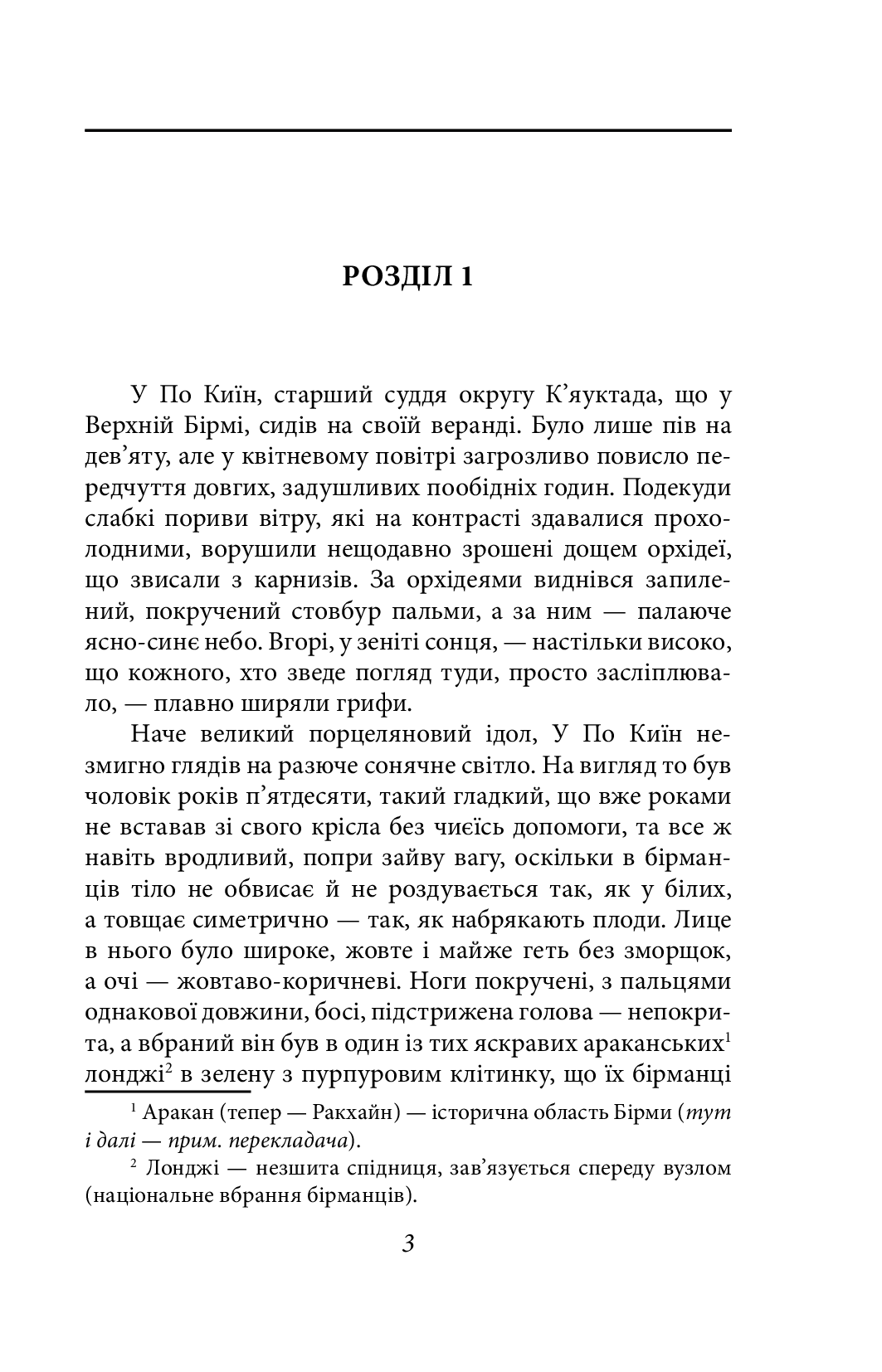 РОЗДІЛ 1

У По Киїн, старший суддя округу К'яуктада, що у Верхній Бірмі, сидів на своїй веранді. Було лише пів на дев'яту, але у квітневому повітрі загрозливо повисло передчуття довгих, задушливих пообідніх годин. Подекуди слабкі пориви вітру, які на контрасті здавалися прохолодними, ворушили нещодавно зрошені дощем орхідеї, що звисали з карнизів. За орхідеями виднівся запилений, покручений стовбур пальми, а за ним — палаюче ясно-синє небо. Вгорі, у зеніті сонця, — настільки високо, що кожного, хто зведе погляд туди, просто засліплювало, — плавно ширяли грифи.

Наче великий порцеляновий ідол, У По Киїн незмигно глядів на разюче сонячне світло. На вигляд то був чоловік років п'ятдесяти, такий гладкий, що вже роками не вставав зі свого крісла без чиєїсь допомоги, та все ж навіть вродливий, попри зайву вагу, оскільки в бірманців тіло не обвисає й не роздувається так, як у білих, а товщає симетрично — так, як набрякають плоди. Лице в нього було широке, жовте і майже геть без зморщок, а очі — жовтаво-коричневі. Ноги покручені, з пальцями однакової довжини, босі, підстрижена голова — непокрита, а вбраний він був в один із тих яскравих араканських$^{1}$ лонджі$^{2}$ в зелену з пурпуровим клітинку, що їх бірманці

$^{1}$ Аракан (тепер — Ракхайн) — історична область Бірми (тут і далі — прим. перекладача).

$^{2}$ Лонджі — незшита спідниця, зав'язується спереду вузлом (національне вбрання бірманців).

3